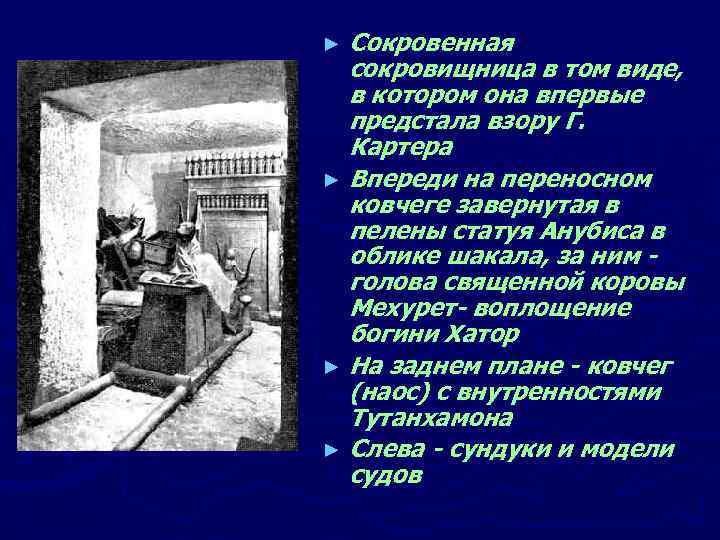 ► Сокровенная сокровищница в том виде, в котором она впервые предстала взору Г. Картера

► Впереди на переносном ковчеге завернутая в пелены статуя Анубиса в облике шакала, за ним - голова священной коровы Мехурет- воплощение богини Хатор

► На заднем плане - ковчег (наос) с внутренностями Тутанхамона

► Слева - сундуки и модели судов